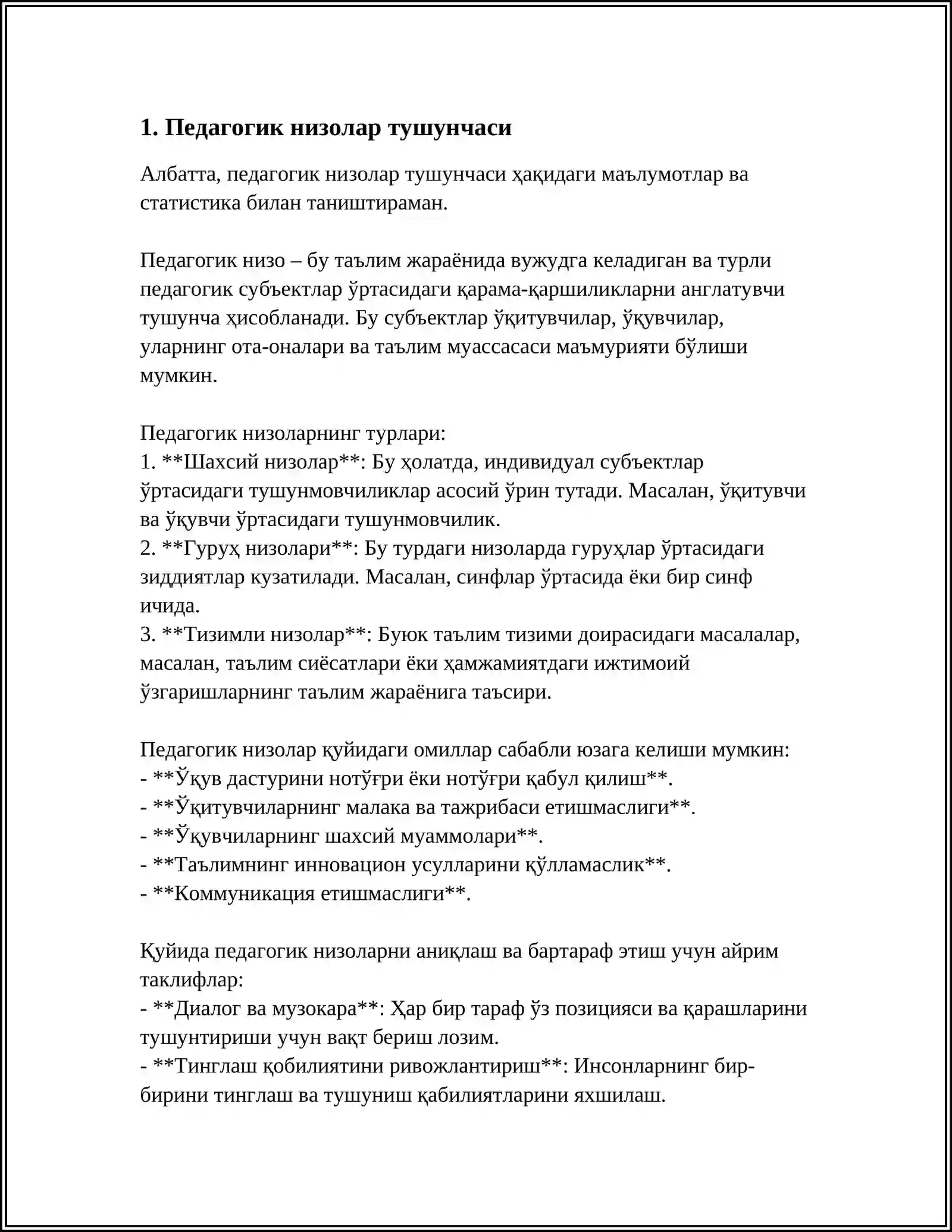 1. Педагогик низолар тушунчаси

Албатта, педагогик низолар тушунчаси ҳақидаги маълумотлар ва статистика билан таништираман.

Педагогик низо – бу таълим жараёнида вужудга келадиган ва турли педагогик субъектлар ўртасидаги қарама-қаршиликларни англатувчи тушунча ҳисобланади. Бу субъектлар ўқитувчилар, ўқувчилар, уларнинг ота-оналари ва таълим муассасаси маъмурияти бўлиши мумкин.

Педагогик низоларнинг турлари:
1. **Шахсий низолар**: Бу ҳолатда, индивидуал субъектлар ўртасидаги тушунмовчиликлар асосий ўрин тутади. Масалан, ўқитувчи ва ўқувчи ўртасидаги тушунмовчилик.
2. **Гуруҳ низолари**: Бу турдаги низоларда гуруҳлар ўртасидаги зиддиятлар кузатилади. Масалан, синфлар ўртасида ёки бир синф ичида.
3. **Тизимли низолар**: Буюк таълим тизими доирасидаги масалалар, масалан, таълим сиёсатлари ёки ҳамжамиятдаги ижтимоий ўзгаришларнинг таълим жараёнига таъсири.

Педагогик низолар қуйидаги омиллар сабабли юзага келиши мумкин:
- **Ўқув дастурини нотўғри ёки нотўғри қабул қилиш**.
- **Ўқитувчиларнинг малака ва тажрибаси етишмаслиги**.
- **Ўқувчиларнинг шахсий муаммолари**.
- **Таълимнинг инновацион усулларини қўлламаслик**.
- **Коммуникация етишмаслиги**.

Қуйида педагогик низоларни аниқлаш ва бартараф этиш учун айрим таклифлар:
- **Диалог ва музокара**: Ҳар бир тараф ўз позицияси ва қарашларини тушунтириши учун вақт бериш лозим.
- **Тинглаш қобилиятини ривожлантириш**: Инсонларнинг бир-бирини тинглаш ва тушуниш қабилиятларини яхшилаш.